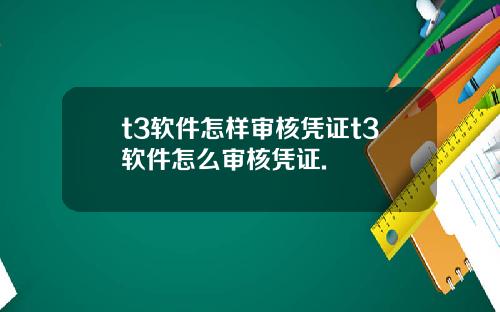 t3软件怎样审核凭证t3软件怎么审核凭证.